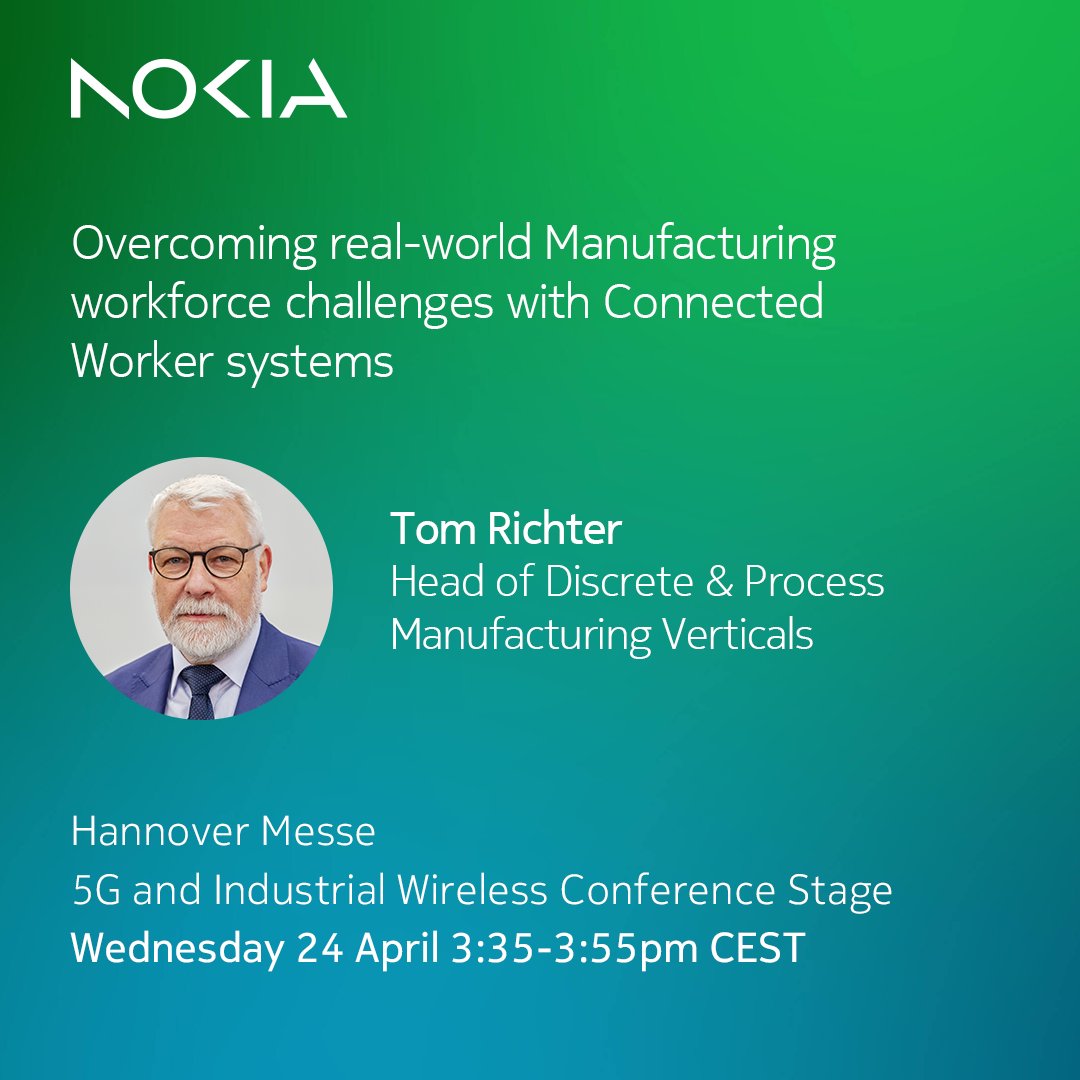 NOKIA

Overcoming real-world Manufacturing workforce challenges with Connected Worker systems

Tom Richter
Head of Discrete & Process Manufacturing Verticals

Hannover Messe
5G and Industrial Wireless Conference Stage
Wednesday 24 April 3:35-3:55pm CEST